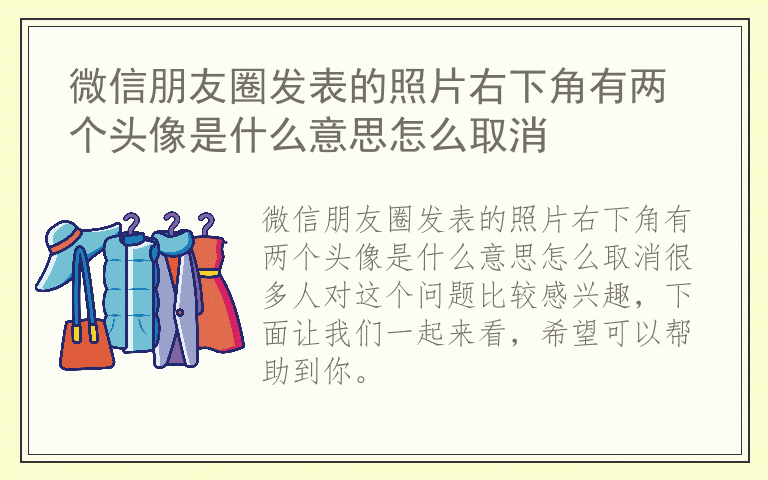 微信朋友圈发表的照片右下角有两个头像是什么意思怎么取消

微信朋友圈发表的照片右下角有两个头像是什么意思怎么取消很多人对这个问题比较感兴趣，下面让我们一起来看，希望可以帮助到你。